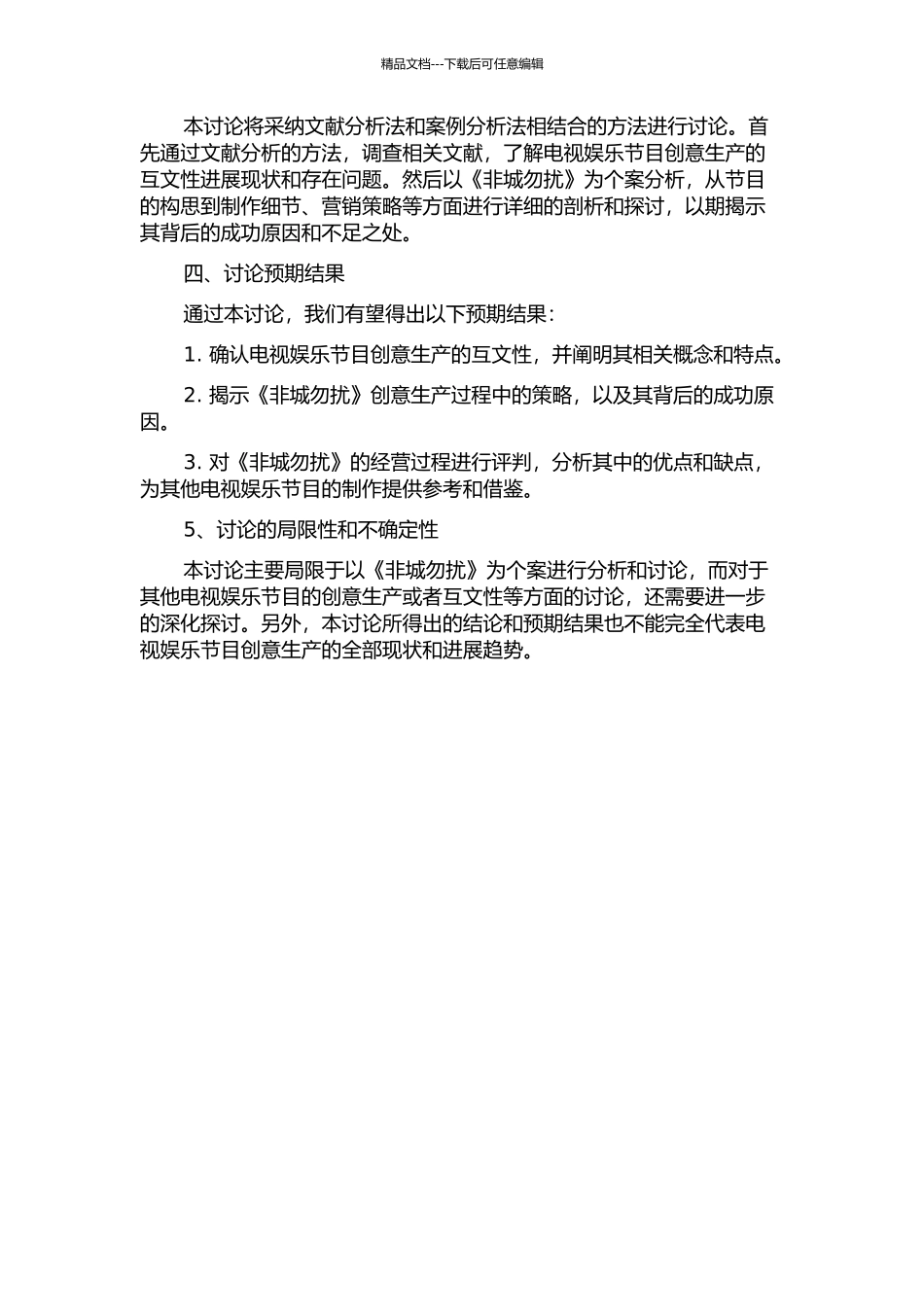 精品文档---下载后可任意编辑

本讨论将采纳文献分析法和案例分析法相结合的方法进行讨论。首先通过文献分析的方法，调查相关文献，了解电视娱乐节目创意生产的互文性进展现状和存在问题。然后以《非城勿扰》为个案分析，从节目的构思到制作细节、营销策略等方面进行详细的剖析和探讨，以期揭示其背后的成功原因和不足之处。

四、讨论预期结果

通过本讨论，我们有望得出以下预期结果：

1. 确认电视娱乐节目创意生产的互文性，并阐明其相关概念和特点。

2. 揭示《非城勿扰》创意生产过程中的策略，以及其背后的成功原因。

3. 对《非城勿扰》的经营过程进行评判，分析其中的优点和缺点，为其他电视娱乐节目的制作提供参考和借鉴。

5、讨论的局限性和不确定性

本讨论主要局限于以《非城勿扰》为个案进行分析和讨论，而对于其他电视娱乐节目的创意生产或者互文性等方面的讨论，还需要进一步的深化探讨。另外，本讨论所得出的结论和预期结果也不能完全代表电视娱乐节目创意生产的全部现状和进展趋势。